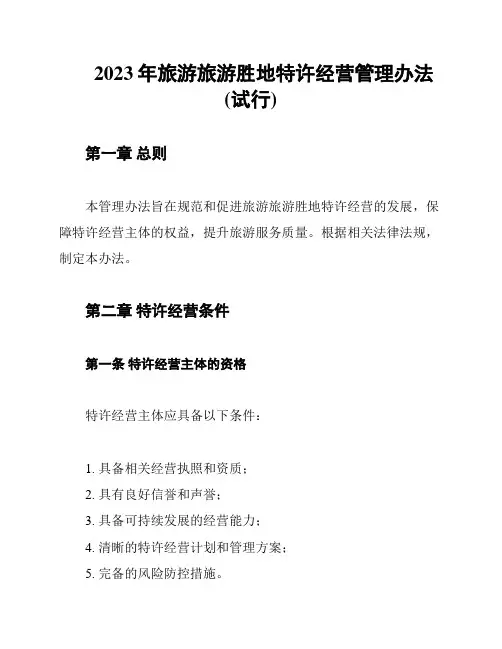 2023 年旅游旅游胜地特许经营管理办法（试行）

第一章 总则

本管理办法旨在规范和促进旅游旅游胜地特许经营的发展，保障特许经营主体的权益，提升旅游服务质量。根据相关法律法规，制定本办法。

第二章 特许经营条件

第一条 特许经营主体的资格

特许经营主体应具备以下条件：

1. 具备相关经营执照和资质；
2. 具有良好信誉和声誉；
3. 具备可持续发展的经营能力；
4. 清晰的特许经营计划和管理方案；
5. 完备的风险防控措施。